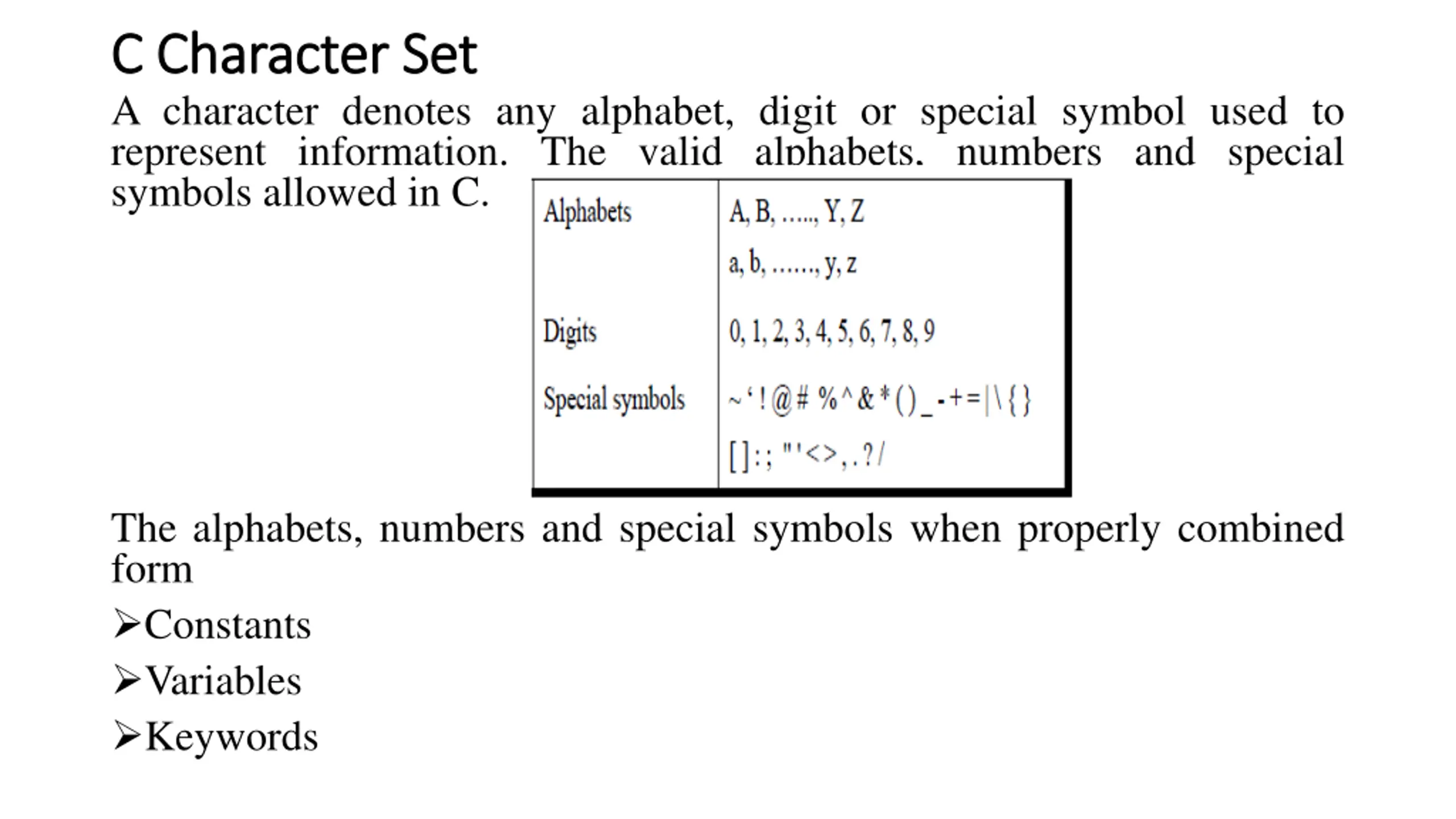 C Character Set

A character denotes any alphabet, digit or special symbol used to represent information. The valid alphabets, numbers and special symbols allowed in C.

| Alphabets | A, B, ….., Y, Z<br>a, b, ……, y, z |
|---|---|
| Digits | 0, 1, 2, 3, 4, 5, 6, 7, 8, 9 |
| Special symbols | ~ ‘ ! @ # % ^ & * ( ) _ - + = \| \ { }<br>[ ] : ; " ' < > , . ? / |

The alphabets, numbers and special symbols when properly combined form

➢Constants

➢Variables

➢Keywords